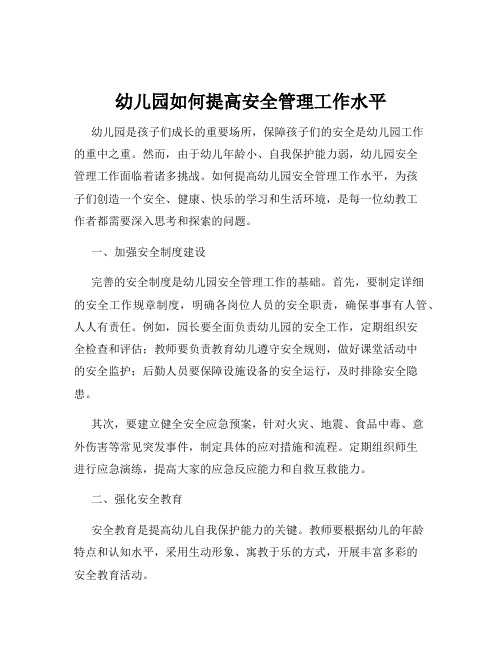 幼儿园如何提高安全管理工作水平

幼儿园是孩子们成长的重要场所，保障孩子们的安全是幼儿园工作的重中之重。然而，由于幼儿年龄小、自我保护能力弱，幼儿园安全管理工作面临着诸多挑战。如何提高幼儿园安全管理工作水平，为孩子们创造一个安全、健康、快乐的学习和生活环境，是每一位幼教工作者都需要深入思考和探索的问题。

一、加强安全制度建设

完善的安全制度是幼儿园安全管理工作的基础。首先，要制定详细的安全工作规章制度，明确各岗位人员的安全职责，确保事事有人管、人人有责任。例如，园长要全面负责幼儿园的安全工作，定期组织安全检查和评估；教师要负责教育幼儿遵守安全规则，做好课堂活动中的安全监护；后勤人员要保障设施设备的安全运行，及时排除安全隐患。

其次，要建立健全安全应急预案，针对火灾、地震、食品中毒、意外伤害等常见突发事件，制定具体的应对措施和流程。定期组织师生进行应急演练，提高大家的应急反应能力和自救互救能力。

二、强化安全教育

安全教育是提高幼儿自我保护能力的关键。教师要根据幼儿的年龄特点和认知水平，采用生动形象、寓教于乐的方式，开展丰富多彩的安全教育活动。